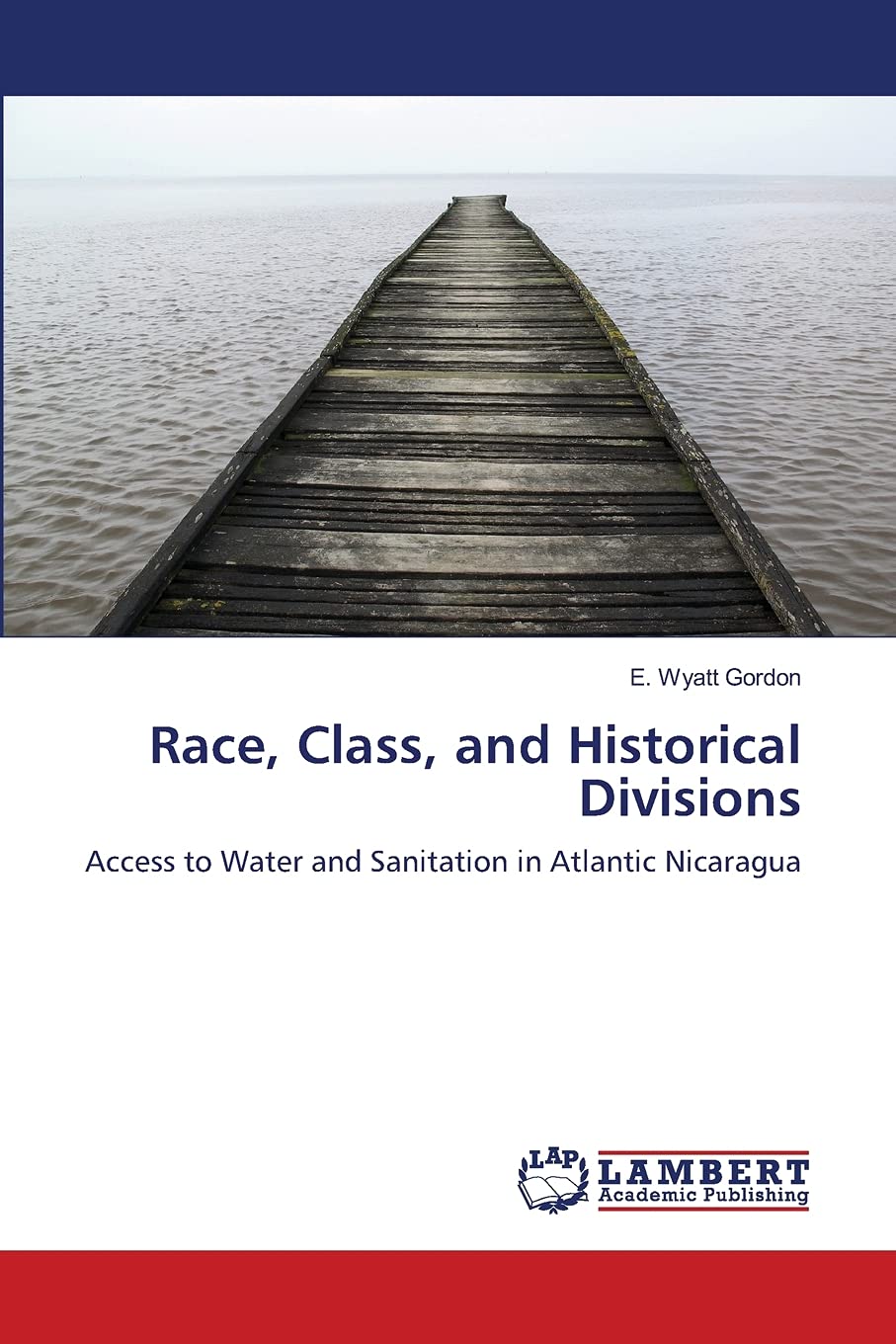 E. Wyatt Gordon

Race, Class, and Historical Divisions

Access to Water and Sanitation in Atlantic Nicaragua

LAP LAMBERT Academic Publishing